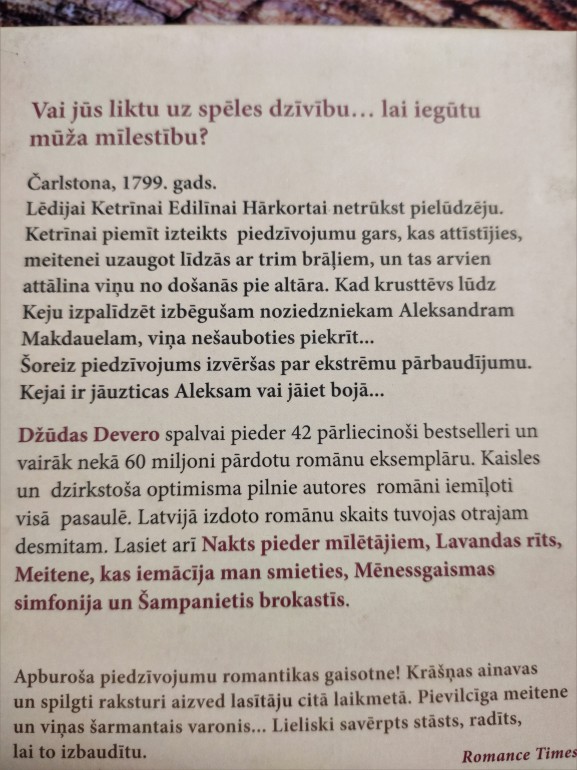 Vai jūs liktu uz spēles dzīvību… lai iegūtu mūža mīlestību?

Čarlstona, 1799. gads.
Lēdijai Ketrīnai Edilīnai Hārkortai netrūkst pielūdzēju. Ketrīnai piemīt izteikts piedzīvojumu gars, kas attīstījies, meitenei uzaugot līdzās ar trim brāļiem, un tas arvien attālina viņu no došanās pie altāra. Kad krusttēvs lūdz Keju izpalīdzēt izbēgušam noziedzniekam Aleksandram Makdauelam, viņa nešauboties piekrīt…
Šoreiz piedzīvojums izvēršas par ekstrēmu pārbaudījumu. Kejai ir jāuzticas Aleksam vai jāiet bojā…

Džūdas Devero spalvai pieder 42 pārliecinoši bestselleri un vairāk nekā 60 miljoni pārdotu romānu eksemplāru. Kaisles un dzirkstoša optimisma pilnie autores romāni iemīļoti visā pasaulē. Latvijā izdoto romānu skaits tuvojas otrajam desmitam. Lasiet arī Nakts pieder mīlētājiem, Lavandas rīts, Meitene, kas iemācīja man smieties, Mēnessgaismas simfonija un Šampanietis brokastīs.

Apburoša piedzīvojumu romantikas gaisotne! Krāšņas ainavas un spilgti raksturi aizved lasītāju citā laikmetā. Pievilcīga meitene un viņas šarmantais varonis… Lieliski savērpts stāsts, radīts, lai to izbaudītu.

Romance Times